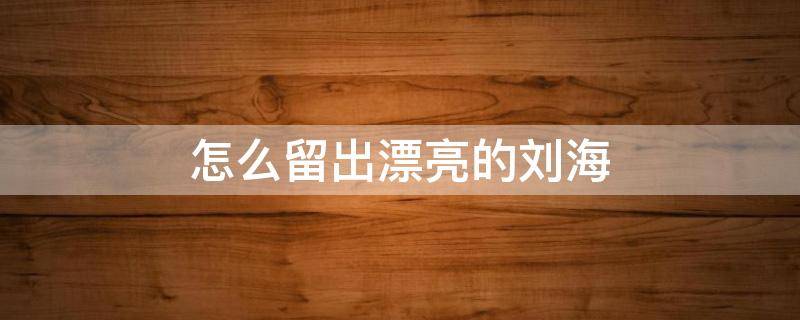 怎么留出漂亮的刘海